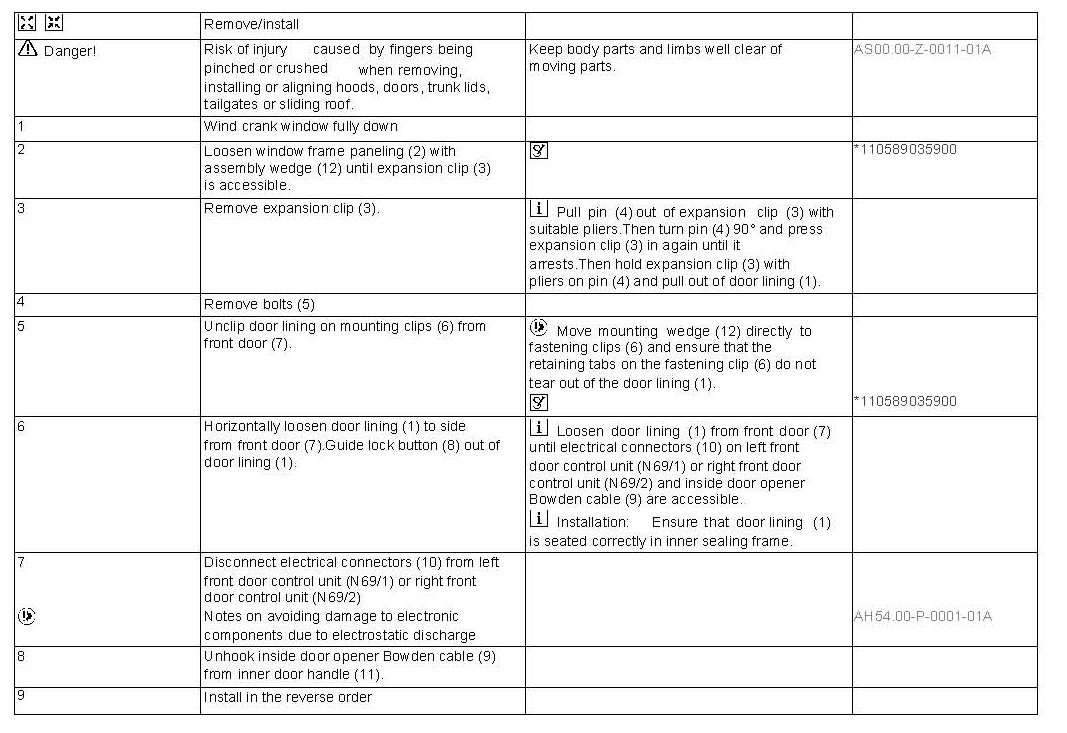 |  | Remove/install |  |  |
|---|---|---|---|
| Danger! | Risk of injury caused by fingers being pinched or crushed when removing, installing or aligning hoods, doors, trunk lids, tailgates or sliding roof. | Keep body parts and limbs well clear of moving parts. | AS00.00-Z-0011-01A |
| 1 | Wind crank window fully down |  |  |
| 2 | Loosen window frame paneling (2) with assembly wedge (12) until expansion clip (3) is accessible. |  | *110589035900 |
| 3 | Remove expansion clip (3). | Pull pin (4) out of expansion clip (3) with suitable pliers.Then turn pin (4) 90° and press expansion clip (3) in again until it arrests.Then hold expansion clip (3) with pliers on pin (4) and pull out of door lining (1). |  |
| 4 | Remove bolts (5) |  |  |
| 5 | Unclip door lining on mounting clips (6) from front door (7). | Move mounting wedge (12) directly to fastening clips (6) and ensure that the retaining tabs on the fastening clip (6) do not tear out of the door lining (1). | *110589035900 |
| 6 | Horizontally loosen door lining (1) to side from front door (7).Guide lock button (8) out of door lining (1). | Loosen door lining (1) from front door (7) until electrical connectors (10) on left front door control unit (N69/1) or right front door control unit (N69/2) and inside door opener Bowden cable (9) are accessible. Installation: Ensure that door lining (1) is seated correctly in inner sealing frame. |  |
| 7 | Disconnect electrical connectors (10) from left front door control unit (N69/1) or right front door control unit (N69/2) Notes on avoiding damage to electronic components due to electrostatic discharge |  | AH54.00-P-0001-01A |
| 8 | Unhook inside door opener Bowden cable (9) from inner door handle (11). |  |  |
| 9 | Install in the reverse order |  |  |